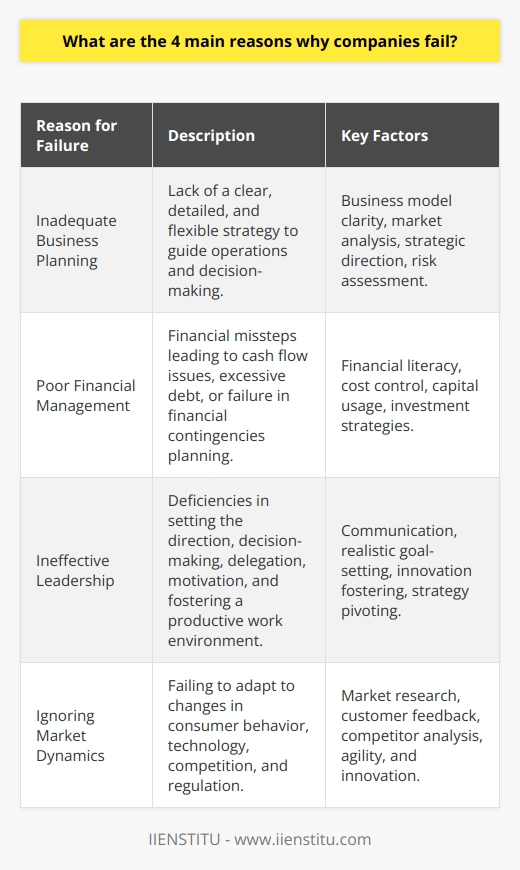 What are the 4 main reasons why companies fail?

| Reason for Failure | Description | Key Factors |
|---|---|---|
| Inadequate Business Planning | Lack of a clear, detailed, and flexible strategy to guide operations and decision-making. | Business model clarity, market analysis, strategic direction, risk assessment. |
| Poor Financial Management | Financial missteps leading to cash flow issues, excessive debt, or failure in financial contingencies planning. | Financial literacy, cost control, capital usage, investment strategies. |
| Ineffective Leadership | Deficiencies in setting the direction, decision-making, delegation, motivation, and fostering a productive work environment. | Communication, realistic goal-setting, innovation fostering, strategy pivoting. |
| Ignoring Market Dynamics | Failing to adapt to changes in consumer behavior, technology, competition, and regulation. | Market research, customer feedback, competitor analysis, agility, and innovation. |

IIENSTITU - www.iienstitu.com